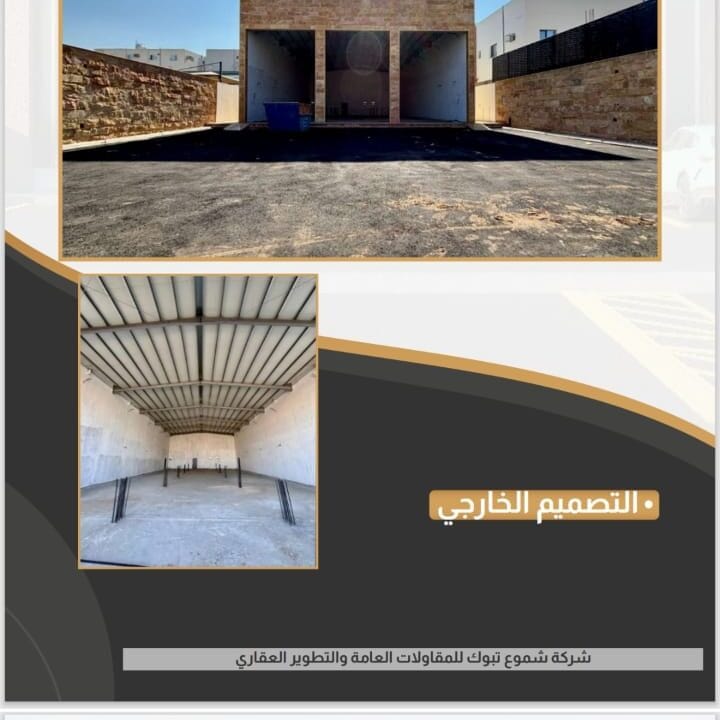 • التصميم الخارجي

شركة شموع تبوك للمقاولات العامة والتطوير العقاري